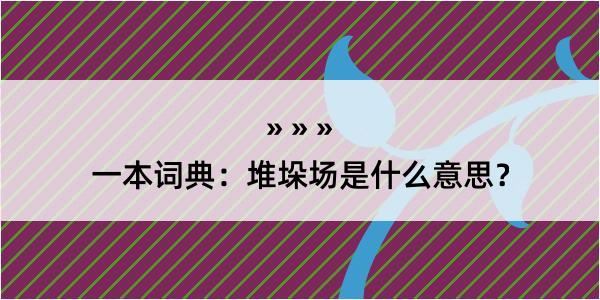 » » »

一本词典：堆垛场是什么意思？